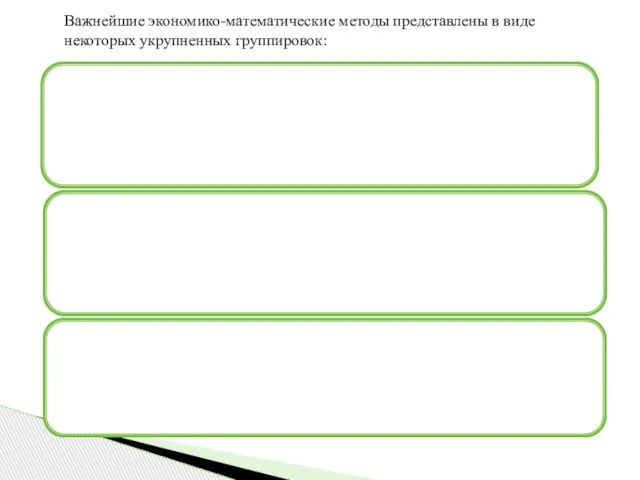 Важнейшие экономико-математические методы представлены в виде некоторых укрупненных группировок: